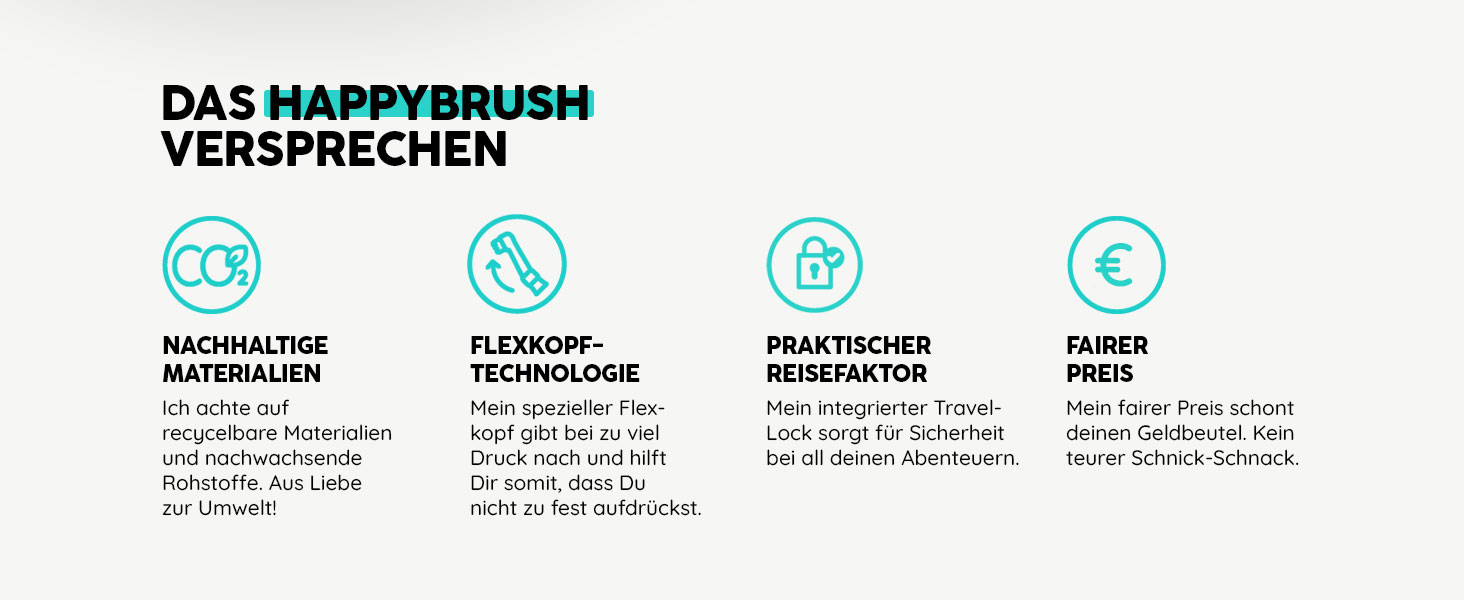 DAS HAPPYBRUSH VERSPRECHEN

$CO_2$

NACHHALTIGE MATERIALIEN

Ich achte auf recycelbare Materialien und nachwachsende Rohstoffe. Aus Liebe zur Umwelt!

FLEXKOPF-TECHNOLOGIE

Mein spezieller Flexkopf gibt bei zu viel Druck nach und hilft Dir somit, dass Du nicht zu fest aufdrückst.

PRAKTISCHER REISEFAKTOR

Mein integrierter Travel-Lock sorgt für Sicherheit bei all deinen Abenteuern.

€

FAIRER PREIS

Mein fairer Preis schont deinen Geldbeutel. Kein teurer Schnick-Schnack.